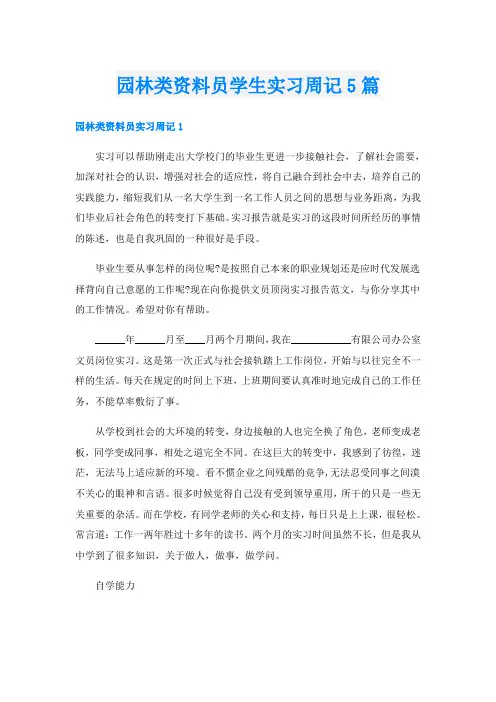 园林类资料员学生实习周记5篇

园林类资料员实习周记1

实习可以帮助刚走出大学校门的毕业生更进一步接触社会，了解社会需要，加深对社会的认识，增强对社会的适应性，将自己融合到社会中去，培养自己的实践能力，缩短我们从一名大学生到一名工作人员之间的思想与业务距离，为我们毕业后社会角色的转变打下基础。实习报告就是实习的这段时间所经历的事情的陈述，也是自我巩固的一种很好是手段。

毕业生要从事怎样的岗位呢?是按照自己本来的职业规划还是应时代发展选择背向自己意愿的工作呢?现在向你提供文员顶岗实习报告范文，与你分享其中的工作情况。希望对你有帮助。

______年______月至____月两个月期间，我在____________有限公司办公室文员岗位实习。这是第一次正式与社会接轨踏上工作岗位，开始与以往完全不一样的生活。每天在规定的时间上下班，上班期间要认真准时地完成自己的工作任务，不能草率敷衍了事。

从学校到社会的大环境的转变，身边接触的人也完全换了角色，老师变成老板，同学变成同事，相处之道完全不同。在这巨大的转变中，我感到了彷徨，迷茫，无法马上适应新的环境。看不惯企业之间残酷的竞争，无法忍受同事之间漠不关心的眼神和言语。很多时候觉得自己没有受到领导重用，所干的只是一些无关重要的杂活。而在学校，有同学老师的关心和支持，每日只是上上课，很轻松。常言道：工作一两年胜过十多年的读书。两个月的实习时间虽然不长，但是我从中学到了很多知识，关于做人，做事，做学问。

自学能力